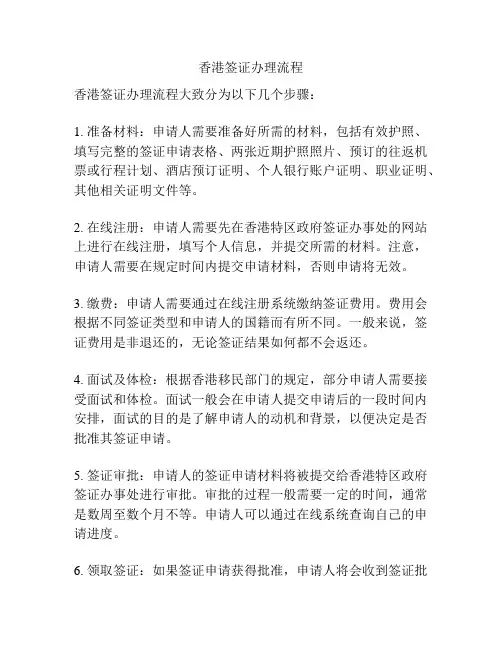 香港签证办理流程

香港签证办理流程大致分为以下几个步骤：

1. 准备材料：申请人需要准备好所需的材料，包括有效护照、填写完整的签证申请表格、两张近期护照照片、预订的往返机票或行程计划、酒店预订证明、个人银行账户证明、职业证明、其他相关证明文件等。

2. 在线注册：申请人需要先在香港特区政府签证办事处的网站上进行在线注册，填写个人信息，并提交所需的材料。注意，申请人需要在规定时间内提交申请材料，否则申请将无效。

3. 缴费：申请人需要通过在线注册系统缴纳签证费用。费用会根据不同签证类型和申请人的国籍而有所不同。一般来说，签证费用是非退还的，无论签证结果如何都不会返还。

4. 面试及体检：根据香港移民部门的规定，部分申请人需要接受面试和体检。面试一般会在申请人提交申请后的一段时间内安排，面试的目的是了解申请人的动机和背景，以便决定是否批准其签证申请。

5. 签证审批：申请人的签证申请材料将被提交给香港特区政府签证办事处进行审批。审批的过程一般需要一定的时间，通常是数周至数个月不等。申请人可以通过在线系统查询自己的申请进度。

6. 领取签证：如果签证申请获得批准，申请人将会收到签证批